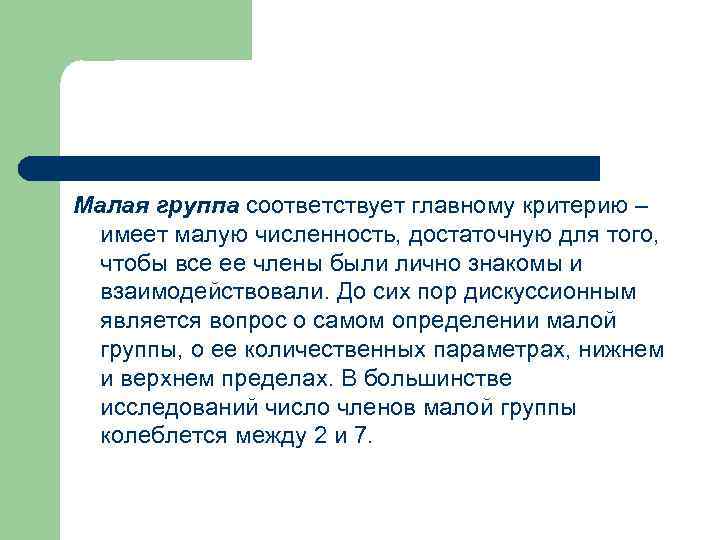 Малая группа соответствует главному критерию – имеет малую численность, достаточную для того, чтобы все ее члены были лично знакомы и взаимодействовали. До сих пор дискуссионным является вопрос о самом определении малой группы, о ее количественных параметрах, нижнем и верхнем пределах. В большинстве исследований число членов малой группы колеблется между 2 и 7.